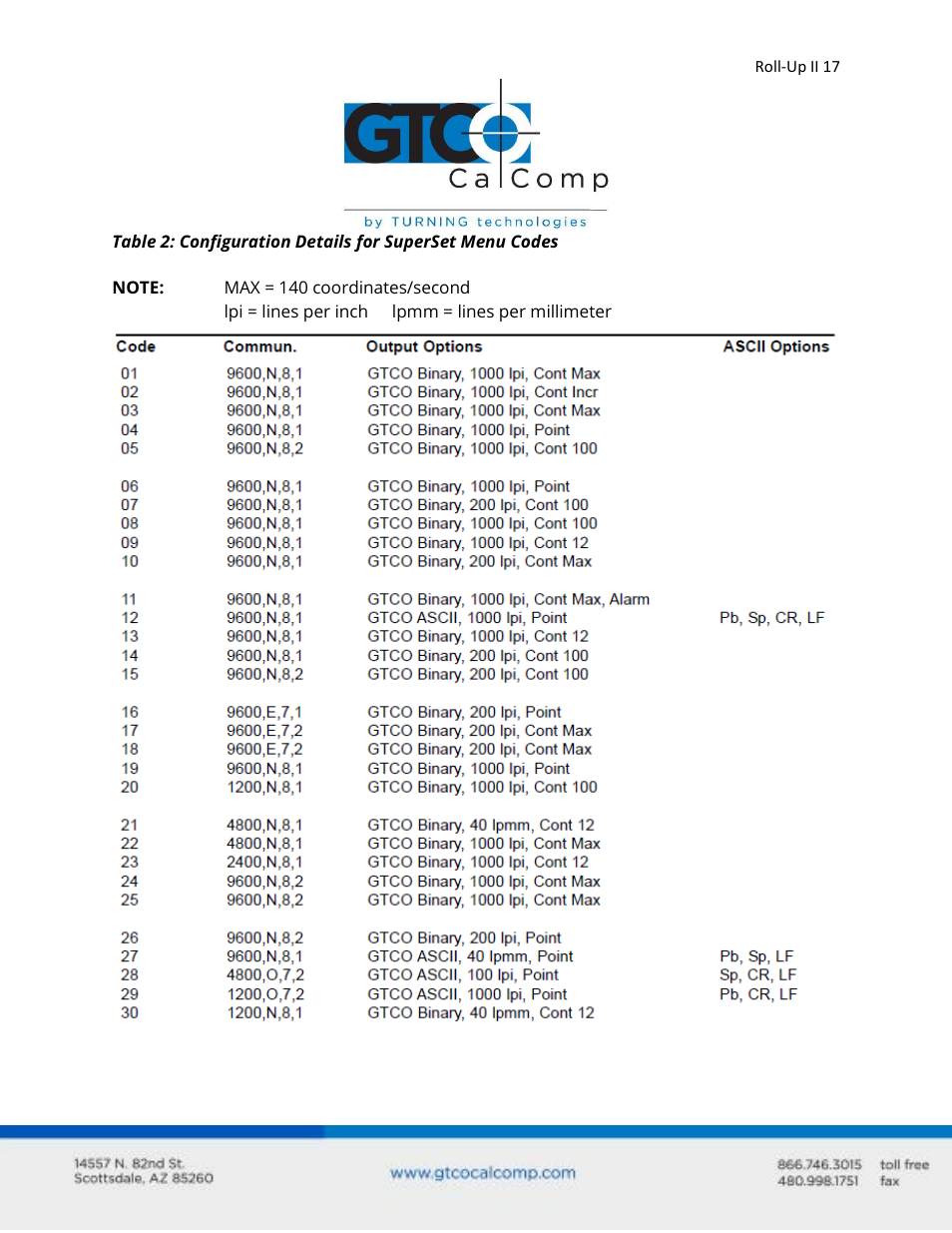 Roll-Up II 17

GTCO CalComp

by TURNING technologies

Table 2: Configuration Details for SuperSet Menu Codes

NOTE: MAX = 140 coordinates/second
lpi = lines per inch lpmm = lines per millimeter

| Code | Commun. | Output Options | ASCII Options |
|---|---|---|---|
| 01 | 9600,N,8,1 | GTCO Binary, 1000 lpi, Cont Max | |
| 02 | 9600,N,8,1 | GTCO Binary, 1000 lpi, Cont Incr | |
| 03 | 9600,N,8,1 | GTCO Binary, 1000 lpi, Cont Max | |
| 04 | 9600,N,8,1 | GTCO Binary, 1000 lpi, Point | |
| 05 | 9600,N,8,2 | GTCO Binary, 1000 lpi, Cont 100 | |
| 06 | 9600,N,8,1 | GTCO Binary, 1000 lpi, Point | |
| 07 | 9600,N,8,1 | GTCO Binary, 200 lpi, Cont 100 | |
| 08 | 9600,N,8,1 | GTCO Binary, 1000 lpi, Cont 100 | |
| 09 | 9600,N,8,1 | GTCO Binary, 1000 lpi, Cont 12 | |
| 10 | 9600,N,8,1 | GTCO Binary, 200 lpi, Cont Max | |
| 11 | 9600,N,8,1 | GTCO Binary, 1000 lpi, Cont Max, Alarm | |
| 12 | 9600,N,8,1 | GTCO ASCII, 1000 lpi, Point | Pb, Sp, CR, LF |
| 13 | 9600,N,8,1 | GTCO Binary, 1000 lpi, Cont 12 | |
| 14 | 9600,N,8,1 | GTCO Binary, 200 lpi, Cont 100 | |
| 15 | 9600,N,8,2 | GTCO Binary, 200 lpi, Cont 100 | |
| 16 | 9600,E,7,1 | GTCO Binary, 200 lpi, Point | |
| 17 | 9600,E,7,2 | GTCO Binary, 200 lpi, Cont Max | |
| 18 | 9600,E,7,2 | GTCO Binary, 200 lpi, Cont Max | |
| 19 | 9600,N,8,1 | GTCO Binary, 1000 lpi, Point | |
| 20 | 1200,N,8,1 | GTCO Binary, 1000 lpi, Cont 100 | |
| 21 | 4800,N,8,1 | GTCO Binary, 40 lpmm, Cont 12 | |
| 22 | 4800,N,8,1 | GTCO Binary, 1000 lpi, Cont Max | |
| 23 | 2400,N,8,1 | GTCO Binary, 1000 lpi, Cont 12 | |
| 24 | 9600,N,8,2 | GTCO Binary, 1000 lpi, Cont Max | |
| 25 | 9600,N,8,2 | GTCO Binary, 1000 lpi, Cont Max | |
| 26 | 9600,N,8,2 | GTCO Binary, 200 lpi, Point | |
| 27 | 9600,N,8,1 | GTCO ASCII, 40 lpmm, Point | Pb, Sp, LF |
| 28 | 4800,O,7,2 | GTCO ASCII, 100 lpi, Point | Sp, CR, LF |
| 29 | 1200,O,7,2 | GTCO ASCII, 1000 lpi, Point | Pb, CR, LF |
| 30 | 1200,N,8,1 | GTCO Binary, 40 lpmm, Cont 12 | |

14557 N. 82nd St.
Scottsdale, AZ 85260

www.gtcocalcomp.com

866.746.3015 toll free
480.998.1751 fax